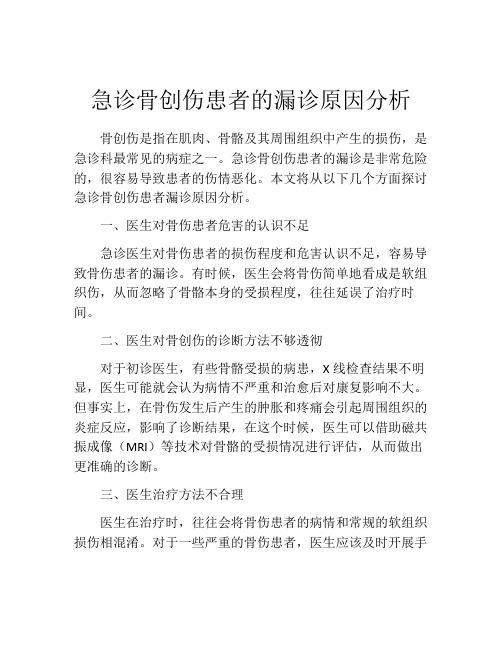 急诊骨创伤患者的漏诊原因分析

骨创伤是指在肌肉、骨骼及其周围组织中产生的损伤，是急诊科最常见的病症之一。急诊骨创伤患者的漏诊是非常危险的，很容易导致患者的伤情恶化。本文将从以下几个方面探讨急诊骨创伤患者漏诊原因分析。

一、医生对骨伤患者危害的认识不足

急诊医生对骨伤患者的损伤程度和危害认识不足，容易导致骨伤患者的漏诊。有时候，医生会将骨伤简单地看成是软组织伤，从而忽略了骨骼本身的受损程度，往往延误了治疗时间。

二、医生对骨创伤的诊断方法不够透彻

对于初诊医生，有些骨骼受损的病患，X线检查结果不明显，医生可能就会认为病情不严重和治愈后对康复影响不大。但事实上，在骨伤发生后产生的肿胀和疼痛会引起周围组织的炎症反应，影响了诊断结果，在这个时候，医生可以借助磁共振成像（MRI）等技术对骨骼的受损情况进行评估，从而做出更准确的诊断。

三、医生治疗方法不合理

医生在治疗时，往往会将骨伤患者的病情和常规的软组织损伤相混淆。对于一些严重的骨伤患者，医生应该及时开展手